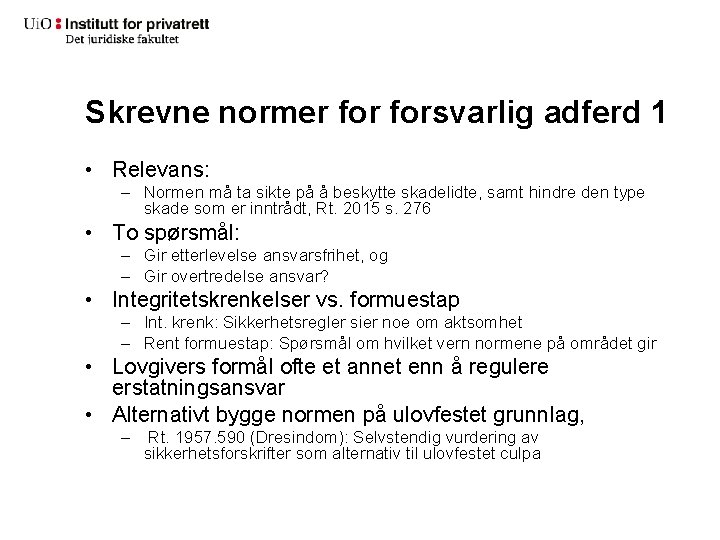 UiO : Institutt for privatrett
Det juridiske fakultet

Skrevne normer for forsvarlig adferd 1

• Relevans:
– Normen må ta sikte på å beskytte skadelidte, samt hindre den type skade som er inntrådt, Rt. 2015 s. 276
• To spørsmål:
– Gir etterlevelse ansvarsfrihet, og
– Gir overtredelse ansvar?
• Integritetskrenkelser vs. formuestap
– Int. krenk: Sikkerhetsregler sier noe om aktsomhet
– Rent formuestap: Spørsmål om hvilket vern normene på området gir
• Lovgivers formål ofte et annet enn å regulere erstatningsansvar
• Alternativt bygge normen på ulovfestet grunnlag,
– Rt. 1957.590 (Dresindom): Selvstendig vurdering av sikkerhetsforskrifter som alternativ til ulovfestet culpa